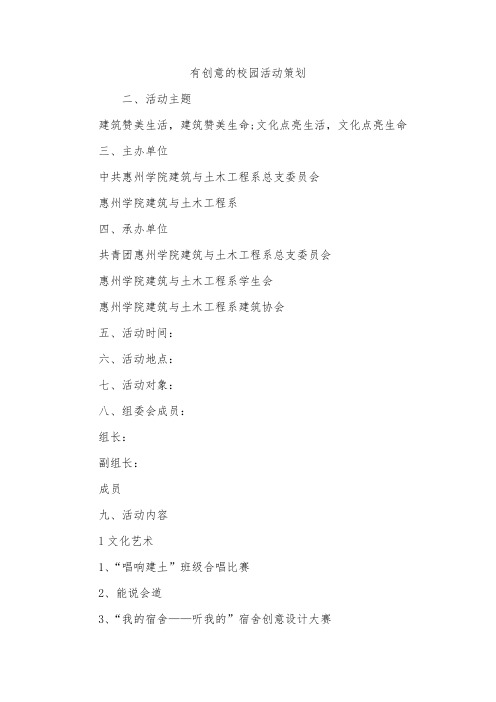 有创意的校园活动策划

二、活动主题

建筑赞美生活，建筑赞美生命;文化点亮生活，文化点亮生命

三、主办单位

中共惠州学院建筑与土木工程系总支委员会

惠州学院建筑与土木工程系

四、承办单位

共青团惠州学院建筑与土木工程系总支委员会

惠州学院建筑与土木工程系学生会

惠州学院建筑与土木工程系建筑协会

五、活动时间：

六、活动地点：

七、活动对象：

八、组委会成员：

组长：

副组长：

成员

九、活动内容

1 文化艺术

1、“唱响建土”班级合唱比赛

2、能说会道

3、“我的宿舍——听我的”宿舍创意设计大赛